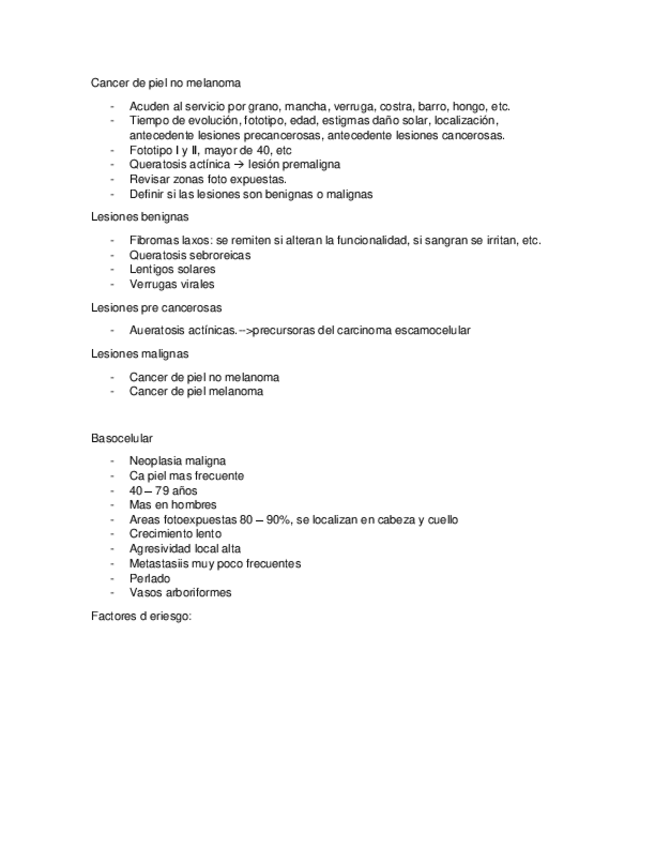 Cancer de piel no melanoma

- Acuden al servicio por grano, mancha, verruga, costra, barro, hongo, etc.
- Tiempo de evolución, fototipo, edad, estigmas daño solar, localización, antecedente lesiones precancerosas, antecedente lesiones cancerosas.
- Fototipo I y II, mayor de 40, etc
- Queratosis actínica → lesión premaligna
- Revisar zonas foto expuestas.
- Definir si las lesiones son benignas o malignas

Lesiones benignas

- Fibromas laxos: se remiten si alteran la funcionalidad, si sangran se irritan, etc.
- Queratosis sebroreicas
- Lentigos solares
- Verrugas virales

Lesiones pre cancerosas

- Aueratosis actínicas.-->precursoras del carcinoma escamocelular

Lesiones malignas

- Cancer de piel no melanoma
- Cancer de piel melanoma

Basocelular

- Neoplasia maligna
- Ca piel mas frecuente
- 40 – 79 años
- Mas en hombres
- Areas fotoexpuestas 80 – 90%, se localizan en cabeza y cuello
- Crecimiento lento
- Agresividad local alta
- Metastasiis muy poco frecuentes
- Perlado
- Vasos arboriformes

Factores d eriesgo: